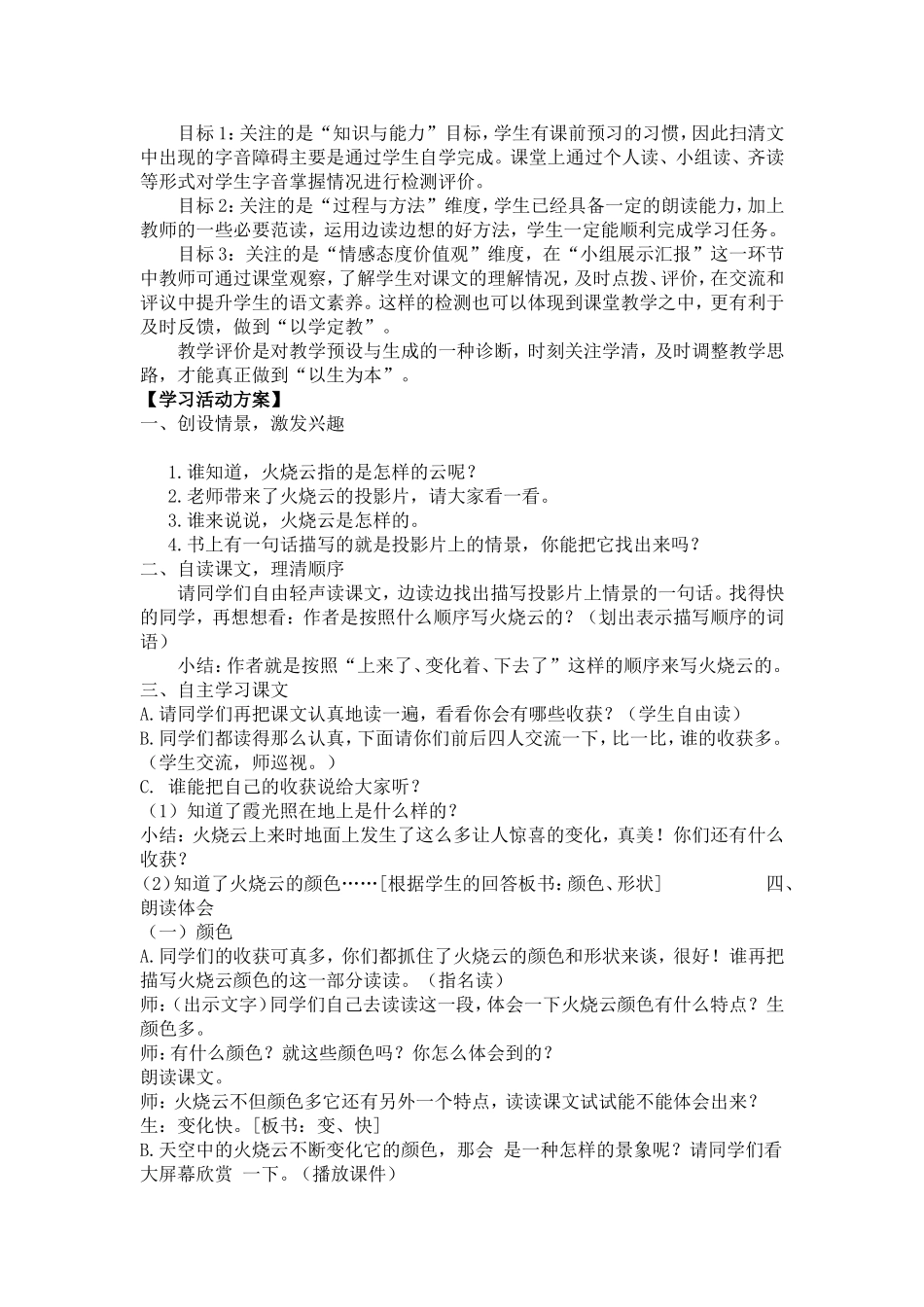 目标 1：关注的是“知识与能力”目标，学生有课前预习的习惯，因此扫清文中出现的字音障碍主要是通过学生自学完成。课堂上通过个人读、小组读、齐读等形式对学生字音掌握情况进行检测评价。

目标 2：关注的是“过程与方法”维度，学生已经具备一定的朗读能力，加上教师的一些必要范读，运用边读边想的好方法，学生一定能顺利完成学习任务。

目标 3：关注的是“情感态度价值观”维度，在“小组展示汇报”这一环节中教师可通过课堂观察，了解学生对课文的理解情况，及时点拨、评价，在交流和评议中提升学生的语文素养。这样的检测也可以体现到课堂教学之中，更有利于及时反馈，做到“以学定教”。

教学评价是对教学预设与生成的一种诊断，时刻关注学清，及时调整教学思路，才能真正做到“以生为本”。

【学习活动方案】

一、创设情景，激发兴趣

1.谁知道，火烧云指的是怎样的云呢？
2.老师带来了火烧云的投影片，请大家看一看。
3.谁来说说，火烧云是怎样的。
4.书上有一句话描写的就是投影片上的情景，你能把它找出来吗？

二、自读课文，理清顺序

请同学们自由轻声读课文，边读边找出描写投影片上情景的一句话。找得快的同学，再想想看：作者是按照什么顺序写火烧云的？（划出表示描写顺序的词语）

小结：作者就是按照“上来了、变化着、下去了”这样的顺序来写火烧云的。

三、自主学习课文

A.请同学们再把课文认真地读一遍，看看你会有哪些收获？（学生自由读）
B.同学们都读得那么认真，下面请你们前后四人交流一下，比一比，谁的收获多。（学生交流，师巡视。）
C. 谁能把自己的收获说给大家听？
（1）知道了霞光照在地上是什么样的？
小结：火烧云上来时地面上发生了这么多让人惊喜的变化，真美！你们还有什么收获？
(2)知道了火烧云的颜色……[根据学生的回答板书：颜色、形状] 四、朗读体会

（一）颜色

A.同学们的收获可真多，你们都抓住了火烧云的颜色和形状来谈，很好！谁再把描写火烧云颜色的这一部分读读。（指名读）
师：(出示文字)同学们自己去读读这一段，体会一下火烧云颜色有什么特点？生颜色多。
师：有什么颜色？就这些颜色吗？你怎么体会到的？
朗读课文。
师：火烧云不但颜色多它还有另外一个特点，读读课文试试能不能体会出来？
生：变化快。[板书：变、快]
B.天空中的火烧云不断变化它的颜色，那会 是一种怎样的景象呢？请同学们看大屏幕欣赏 一下。（播放课件）